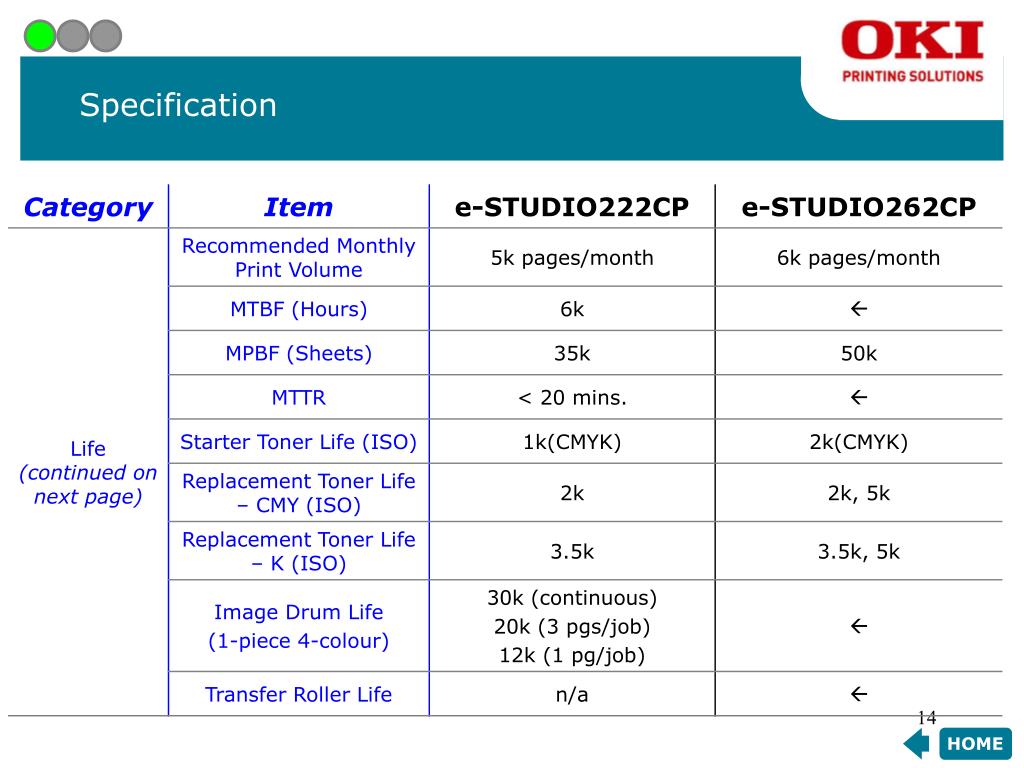 OKI
PRINTING SOLUTIONS

Specification

| Category | Item | e-STUDIO222CP | e-STUDIO262CP |
|---|---|---|---|
| Life (continued on next page) | Recommended Monthly Print Volume | 5k pages/month | 6k pages/month |
| | MTBF (Hours) | 6k | ← |
| | MPBF (Sheets) | 35k | 50k |
| | MTTR | < 20 mins. | ← |
| | Starter Toner Life (ISO) | 1k(CMYK) | 2k(CMYK) |
| | Replacement Toner Life – CMY (ISO) | 2k | 2k, 5k |
| | Replacement Toner Life – K (ISO) | 3.5k | 3.5k, 5k |
| | Image Drum Life (1-piece 4-colour) | 30k (continuous) 20k (3 pgs/job) 12k (1 pg/job) | ← |
| | Transfer Roller Life | n/a | ← |

14

HOME